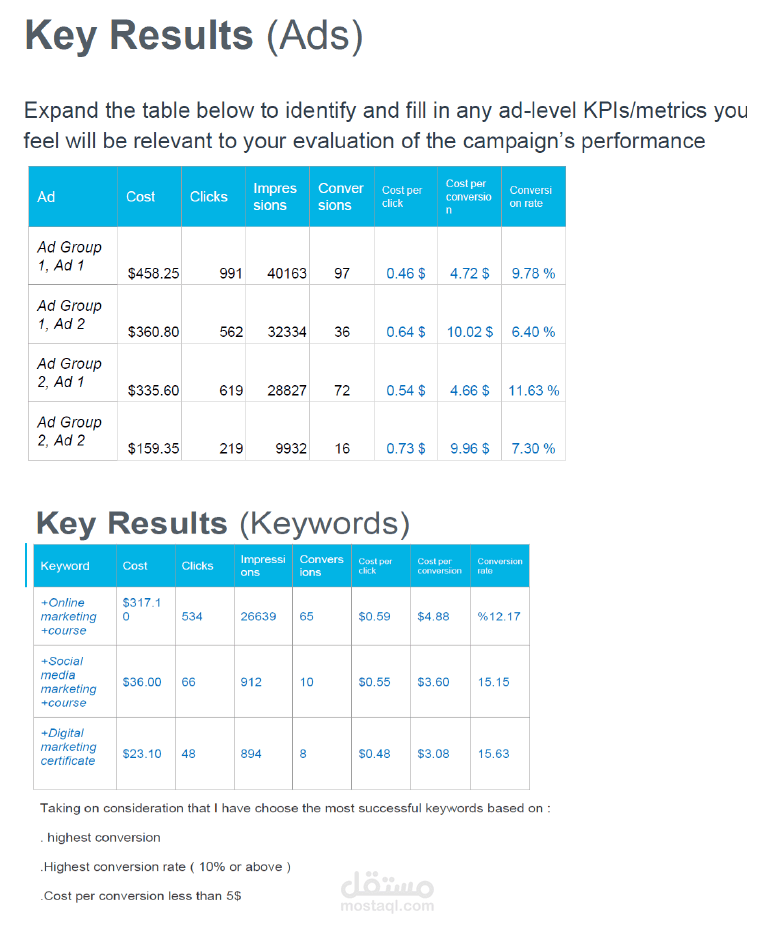 Key Results (Ads)

Expand the table below to identify and fill in any ad-level KPIs/metrics you feel will be relevant to your evaluation of the campaign's performance

| Ad | Cost | Clicks | Impressions | Conversions | Cost per click | Cost per conversion | Conversion rate |
|---|---|---|---|---|---|---|---|
| Ad Group 1, Ad 1 | $458.25 | 991 | 40163 | 97 | 0.46 $ | 4.72 $ | 9.78 % |
| Ad Group 1, Ad 2 | $360.80 | 562 | 32334 | 36 | 0.64 $ | 10.02 $ | 6.40 % |
| Ad Group 2, Ad 1 | $335.60 | 619 | 28827 | 72 | 0.54 $ | 4.66 $ | 11.63 % |
| Ad Group 2, Ad 2 | $159.35 | 219 | 9932 | 16 | 0.73 $ | 9.96 $ | 7.30 % |

Key Results (Keywords)

| Keyword | Cost | Clicks | Impressions | Conversions | Cost per click | Cost per conversion | Conversion rate |
|---|---|---|---|---|---|---|---|
| +Online marketing +course | $317.10 | 534 | 26639 | 65 | $0.59 | $4.88 | %12.17 |
| +Social media marketing +course | $36.00 | 66 | 912 | 10 | $0.55 | $3.60 | 15.15 |
| +Digital marketing certificate | $23.10 | 48 | 894 | 8 | $0.48 | $3.08 | 15.63 |

Taking on consideration that I have choose the most successful keywords based on :

. highest conversion

.Highest conversion rate ( 10% or above )

.Cost per conversion less than 5$

مستقل
mostaql.com